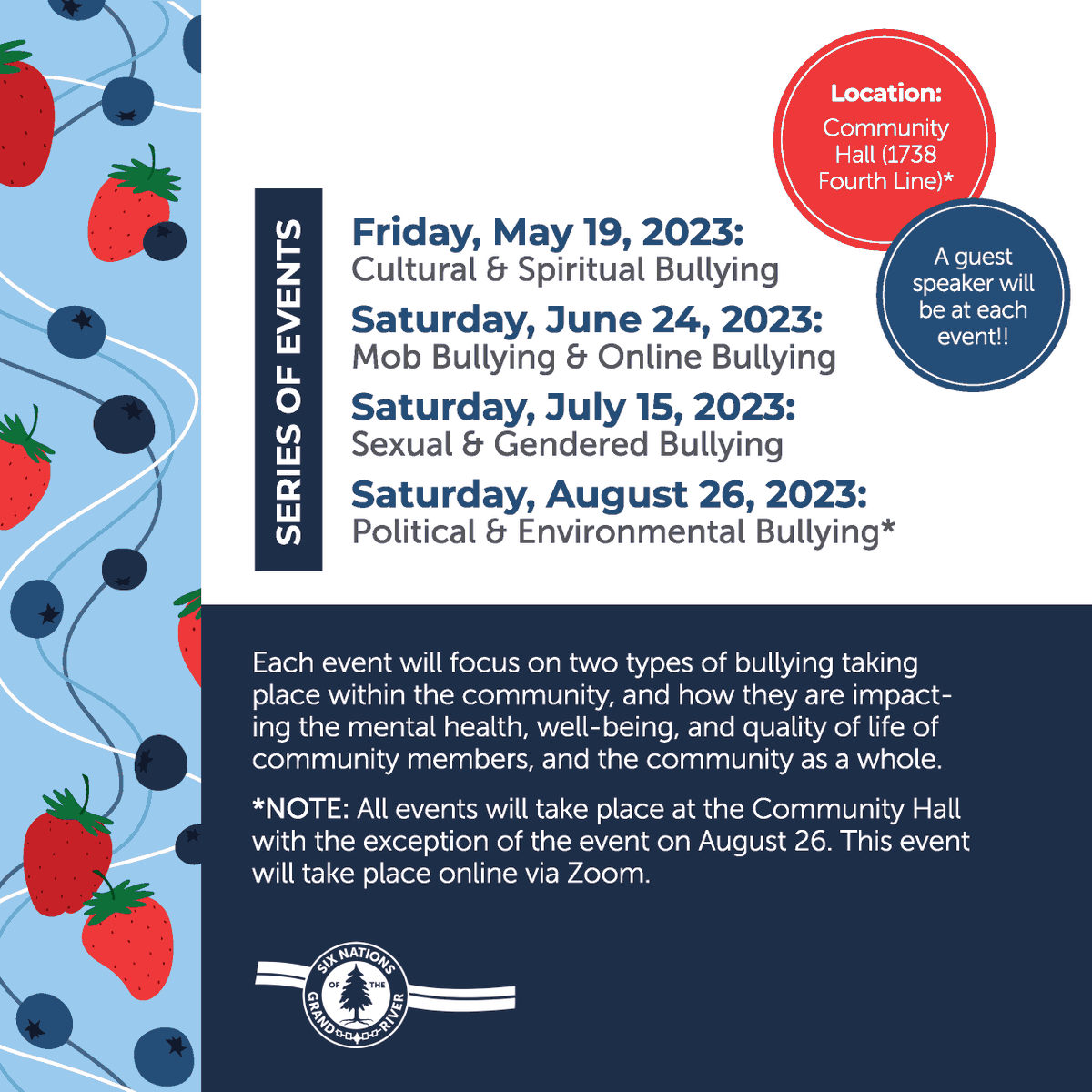 Location:
Community Hall (1738 Fourth Line)*

A guest speaker will be at each event!!

SERIES OF EVENTS

Friday, May 19, 2023:
Cultural & Spiritual Bullying

Saturday, June 24, 2023:
Mob Bullying & Online Bullying

Saturday, July 15, 2023:
Sexual & Gendered Bullying

Saturday, August 26, 2023:
Political & Environmental Bullying*

Each event will focus on two types of bullying taking place within the community, and how they are impacting the mental health, well-being, and quality of life of community members, and the community as a whole.

*NOTE: All events will take place at the Community Hall with the exception of the event on August 26. This event will take place online via Zoom.

SIX NATIONS OF THE GRAND RIVER